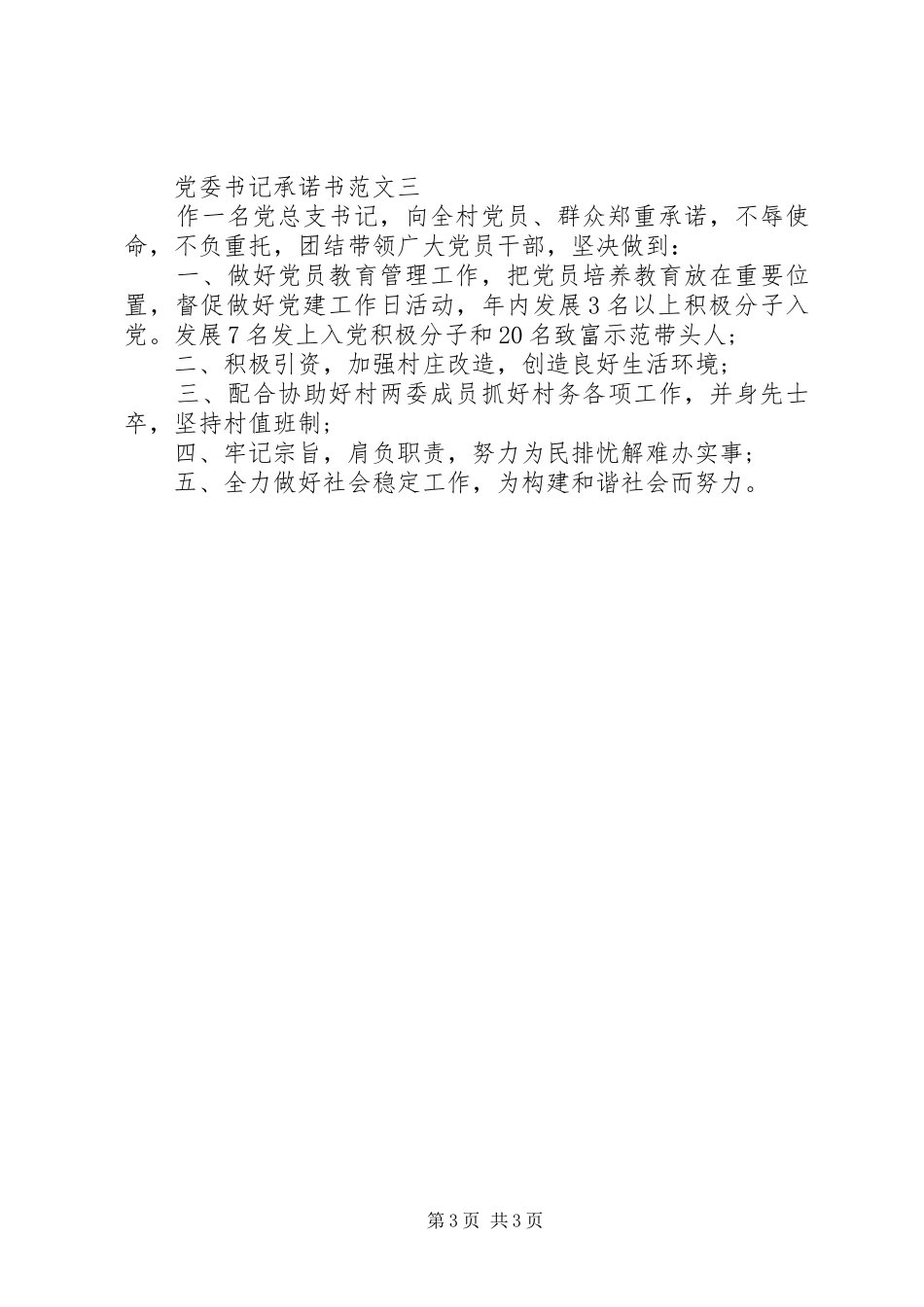 党委书记承诺书范文三

作一名党总支书记，向全村党员、群众郑重承诺，不辱使命，不负重托，团结带领广大党员干部，坚决做到：

一、做好党员教育管理工作，把党员培养教育放在重要位置，督促做好党建工作日活动，年内发展3名以上积极分子入党。发展7名发上入党积极分子和20名致富示范带头人；

二、积极引资，加强村庄改造，创造良好生活环境；

三、配合协助好村两委成员抓好村务各项工作，并身先士卒，坚持村值班制；

四、牢记宗旨，肩负职责，努力为民排忧解难办实事；

五、全力做好社会稳定工作，为构建和谐社会而努力。

第3页 共3页